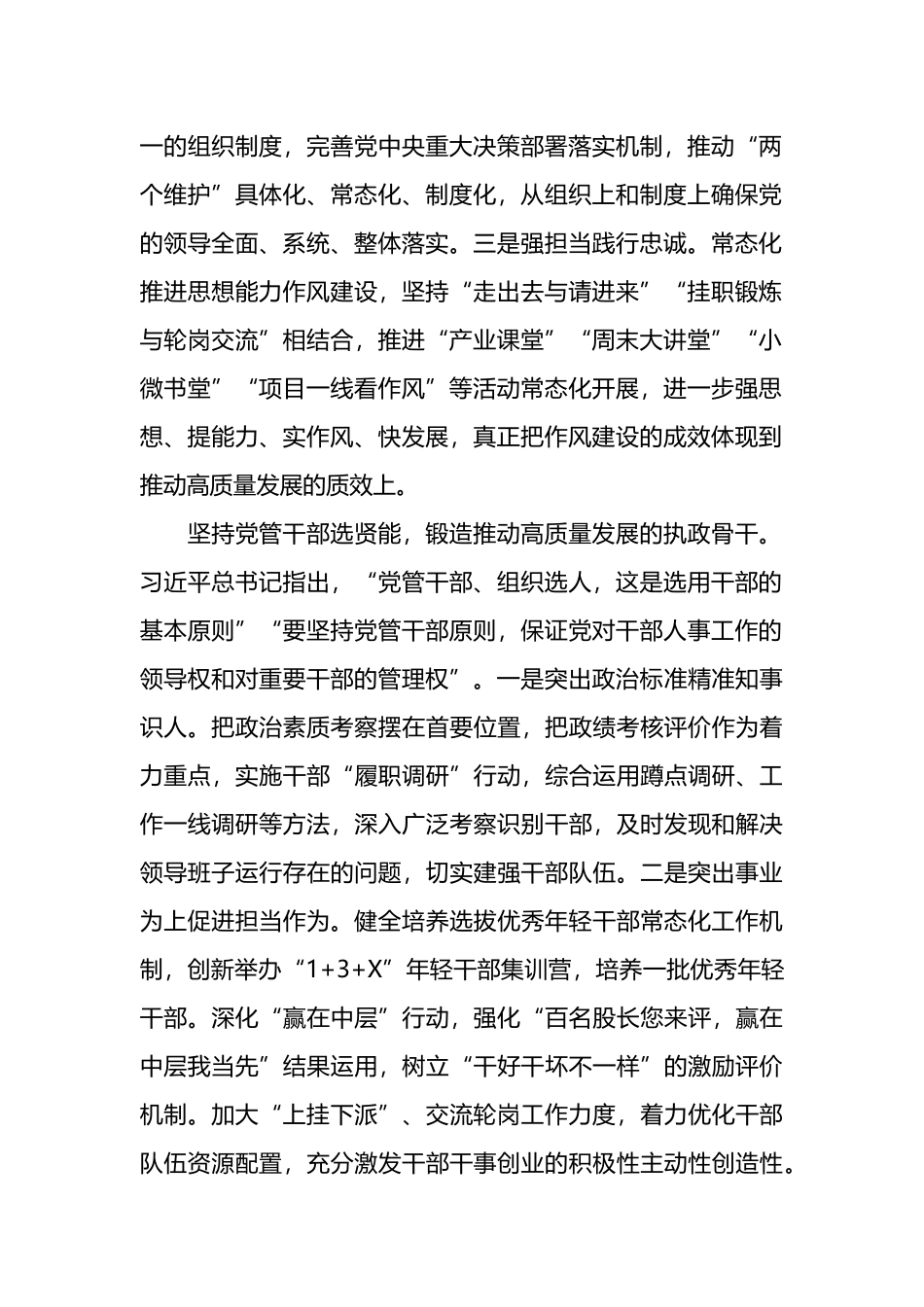 一的组织制度，完善党中央重大决策部署落实机制，推动“两个维护”具体化、常态化、制度化，从组织上和制度上确保党的领导全面、系统、整体落实。三是强担当践行忠诚。常态化推进思想能力作风建设，坚持“走出去与请进来”“挂职锻炼与轮岗交流”相结合，推进“产业课堂”“周末大讲堂”“小微书堂”“项目一线看作风”等活动常态化开展，进一步强思想、提能力、实作风、快发展，真正把作风建设的成效体现到推动高质量发展的质效上。

坚持党管干部选贤能，锻造推动高质量发展的执政骨干。习近平总书记指出，“党管干部、组织选人，这是选用干部的基本原则”“要坚持党管干部原则，保证党对干部人事工作的领导权和对重要干部的管理权”。一是突出政治标准精准知事识人。把政治素质考察摆在首要位置，把政绩考核评价作为着力重点，实施干部“履职调研”行动，综合运用蹲点调研、工作一线调研等方法，深入广泛考察识别干部，及时发现和解决领导班子运行存在的问题，切实建强干部队伍。二是突出事业为上促进担当作为。健全培养选拔优秀年轻干部常态化工作机制，创新举办“1+3+X”年轻干部集训营，培养一批优秀年轻干部。深化“赢在中层”行动，强化“百名股长您来评，赢在中层我当先”结果运用，树立“干好干坏不一样”的激励评价机制。加大“上挂下派”、交流轮岗工作力度，着力优化干部队伍资源配置，充分激发干部干事创业的积极性主动性创造性。